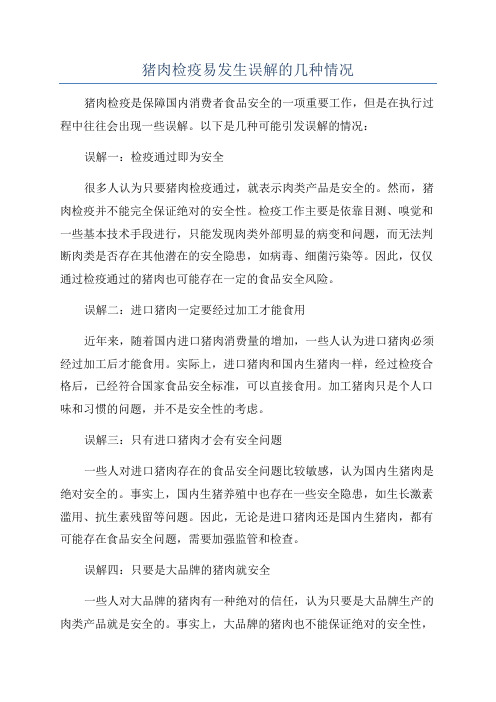 猪肉检疫易发生误解的几种情况

猪肉检疫是保障国内消费者食品安全的一项重要工作，但是在执行过程中往往会出现一些误解。以下是几种可能引发误解的情况：

误解一：检疫通过即为安全

很多人认为只要猪肉检疫通过，就表示肉类产品是安全的。然而，猪肉检疫并不能完全保证绝对的安全性。检疫工作主要是依靠目测、嗅觉和一些基本技术手段进行，只能发现肉类外部明显的病变和问题，而无法判断肉类是否存在其他潜在的安全隐患，如病毒、细菌污染等。因此，仅仅通过检疫通过的猪肉也可能存在一定的食品安全风险。

误解二：进口猪肉一定要经过加工才能食用

近年来，随着国内进口猪肉消费量的增加，一些人认为进口猪肉必须经过加工后才能食用。实际上，进口猪肉和国内生猪肉一样，经过检疫合格后，已经符合国家食品安全标准，可以直接食用。加工猪肉只是个人口味和习惯的问题，并不是安全性的考虑。

误解三：只有进口猪肉才会有安全问题

一些人对进口猪肉存在的食品安全问题比较敏感，认为国内生猪肉是绝对安全的。事实上，国内生猪养殖中也存在一些安全隐患，如生长激素滥用、抗生素残留等问题。因此，无论是进口猪肉还是国内生猪肉，都有可能存在食品安全问题，需要加强监管和检查。

误解四：只要是大品牌的猪肉就安全

一些人对大品牌的猪肉有一种绝对的信任，认为只要是大品牌生产的肉类产品就是安全的。事实上，大品牌的猪肉也不能保证绝对的安全性，